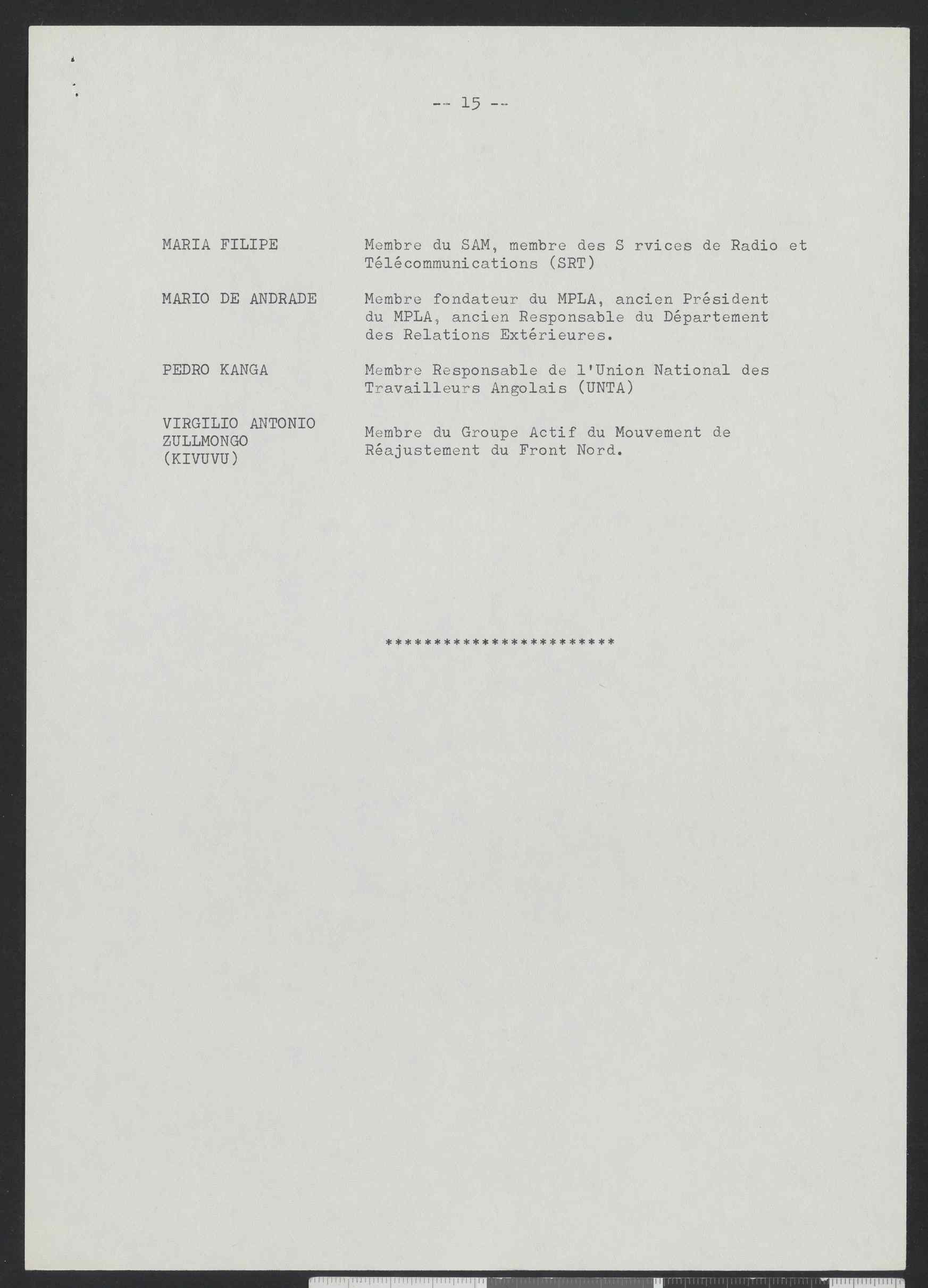 -- 15 --

MARIA FILIPE

Membre du SAM, membre des S rvices de Radio et Télécommunications (SRT)

MARIO DE ANDRADE

Membre fondateur du MPLA, ancien Président du MPLA, ancien Responsable du Département des Relations Extérieures.

PEDRO KANGA

Membre Responsable de l'Union National des Travailleurs Angolais (UNTA)

VIRGILIO ANTONIO ZULLMONGO (KIVUVU)

Membre du Groupe Actif du Mouvement de Réajustement du Front Nord.

************************